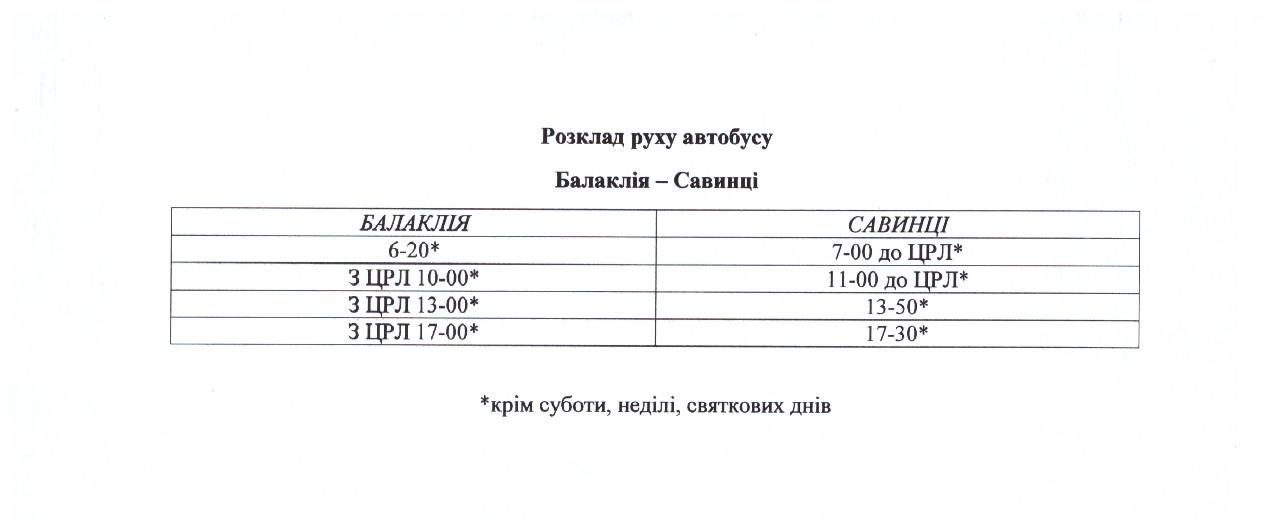 Розклад руху автобусу

Балаклія – Савинці

| БАЛАКЛІЯ | САВИНЦІ |
|---|---|
| 6-20* | 7-00 до ЦРЛ* |
| З ЦРЛ 10-00* | 11-00 до ЦРЛ* |
| З ЦРЛ 13-00* | 13-50* |
| З ЦРЛ 17-00* | 17-30* |

*крім суботи, неділі, святкових днів